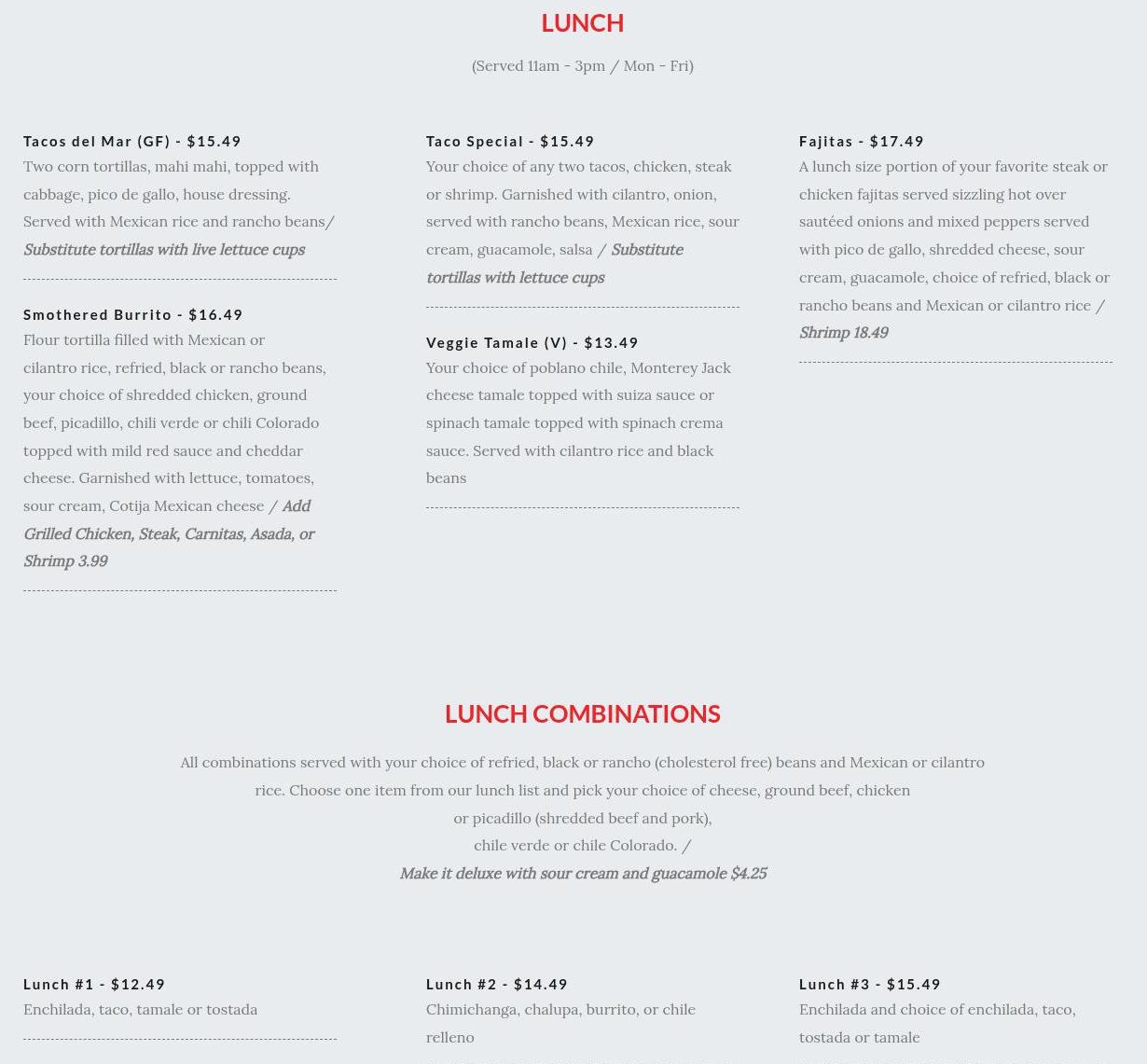 LUNCH

(Served 11am - 3pm / Mon - Fri)

Tacos del Mar (GF) - $15.49
Two corn tortillas, mahi mahi, topped with cabbage, pico de gallo, house dressing. Served with Mexican rice and rancho beans/ Substitute tortillas with live lettuce cups

Smothered Burrito - $16.49
Flour tortilla filled with Mexican or cilantro rice, refried, black or rancho beans, your choice of shredded chicken, ground beef, picadillo, chili verde or chili Colorado topped with mild red sauce and cheddar cheese. Garnished with lettuce, tomatoes, sour cream, Cotija Mexican cheese / Add Grilled Chicken, Steak, Carnitas, Asada, or Shrimp 3.99

Taco Special - $15.49
Your choice of any two tacos, chicken, steak or shrimp. Garnished with cilantro, onion, served with rancho beans, Mexican rice, sour cream, guacamole, salsa / Substitute tortillas with lettuce cups

Veggie Tamale (V) - $13.49
Your choice of poblano chile, Monterey Jack cheese tamale topped with suiza sauce or spinach tamale topped with spinach crema sauce. Served with cilantro rice and black beans

Fajitas - $17.49
A lunch size portion of your favorite steak or chicken fajitas served sizzling hot over sautéed onions and mixed peppers served with pico de gallo, shredded cheese, sour cream, guacamole, choice of refried, black or rancho beans and Mexican or cilantro rice / Shrimp 18.49

LUNCH COMBINATIONS

All combinations served with your choice of refried, black or rancho (cholesterol free) beans and Mexican or cilantro rice. Choose one item from our lunch list and pick your choice of cheese, ground beef, chicken or picadillo (shredded beef and pork), chile verde or chile Colorado. /
Make it deluxe with sour cream and guacamole $4.25

Lunch #1 - $12.49
Enchilada, taco, tamale or tostada

Lunch #2 - $14.49
Chimichanga, chalupa, burrito, or chile relleno

Lunch #3 - $15.49
Enchilada and choice of enchilada, taco, tostada or tamale